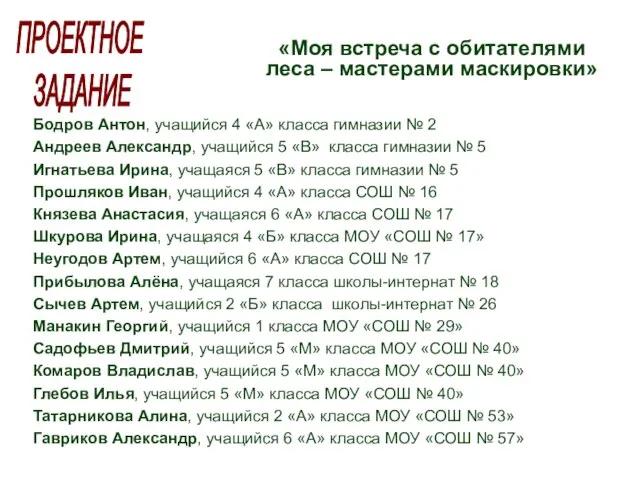 ПРОЕКТНОЕ ЗАДАНИЕ

«Моя встреча с обитателями леса – мастерами маскировки»

Бодров Антон, учащийся 4 «А» класса гимназии № 2
Андреев Александр, учащийся 5 «В» класса гимназии № 5
Игнатьева Ирина, учащаяся 5 «В» класса гимназии № 5
Прошляков Иван, учащийся 4 «А» класса СОШ № 16
Князева Анастасия, учащаяся 6 «А» класса СОШ № 17
Шкурова Ирина, учащаяся 4 «Б» класса МОУ «СОШ № 17»
Неугодов Артем, учащийся 6 «А» класса СОШ № 17
Прибылова Алёна, учащаяся 7 класса школы-интернат № 18
Сычев Артем, учащийся 2 «Б» класса школы-интернат № 26
Манакин Георгий, учащийся 1 класса МОУ «СОШ № 29»
Садофьев Дмитрий, учащийся 5 «М» класса МОУ «СОШ № 40»
Комаров Владислав, учащийся 5 «М» класса МОУ «СОШ № 40»
Глебов Илья, учащийся 5 «М» класса МОУ «СОШ № 40»
Татарникова Алина, учащийся 2 «А» класса МОУ «СОШ № 53»
Гавриков Александр, учащийся 6 «А» класса МОУ «СОШ № 57»